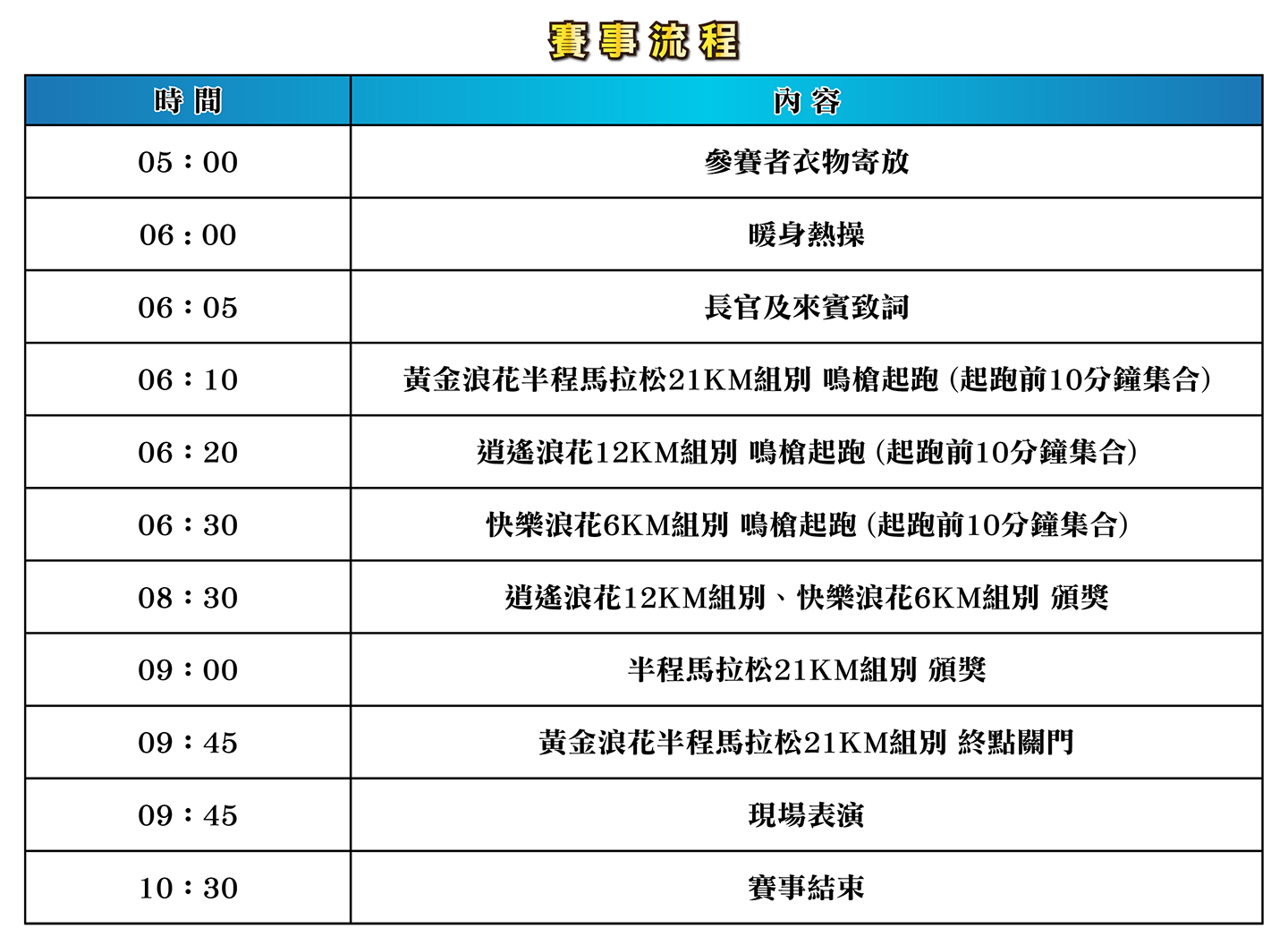 賽事流程

| 時間 | 內容 |
|---|---|
| 05：00 | 參賽者衣物寄放 |
| 06：00 | 暖身熱操 |
| 06：05 | 長官及來賓致詞 |
| 06：10 | 黃金浪花半程馬拉松21KM組別 鳴槍起跑（起跑前10分鐘集合） |
| 06：20 | 逍遙浪花12KM組別 鳴槍起跑（起跑前10分鐘集合） |
| 06：30 | 快樂浪花6KM組別 鳴槍起跑（起跑前10分鐘集合） |
| 08：30 | 逍遙浪花12KM組別、快樂浪花6KM組別 頒獎 |
| 09：00 | 半程馬拉松21KM組別 頒獎 |
| 09：45 | 黃金浪花半程馬拉松21KM組別 終點關門 |
| 09：45 | 現場表演 |
| 10：30 | 賽事結束 |